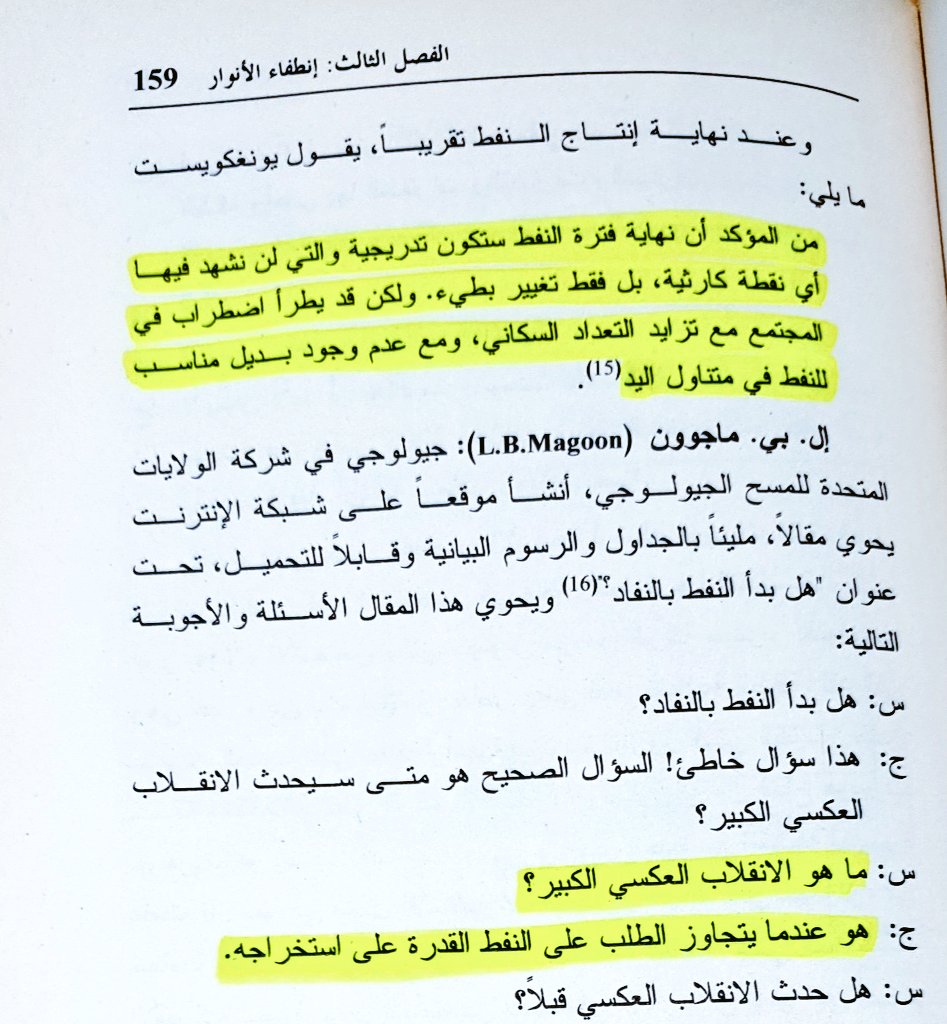 الفصل الثالث: إنطفاء الأنوار 159

وعند نهاية إنتاج النفط تقريباً، يقول يونغكويست ما يلي:

من المؤكد أن نهاية فترة النفط ستكون تدريجية والتي لن نشهد فيها أي نقطة كارثية، بل فقط تغيير بطيء. ولكن قد يطرأ اضطراب في المجتمع مع تزايد التعداد السكاني، ومع عدم وجود بديل مناسب للنفط في متناول اليد$^{(15)}$.

إل. بي. ماجوون (L.B.Magoon): جيولوجي في شركة الولايات المتحدة للمسح الجيولوجي، أنشأ موقعاً على شبكة الإنترنت يحوي مقالاً، مليئاً بالجداول والرسوم البيانية وقابلاً للتحميل، تحت عنوان "هل بدأ النفط بالنفاد؟"$^{(16)}$ ويحوي هذا المقال الأسئلة والأجوبة التالية:

س: هل بدأ النفط بالنفاد؟

ج: هذا سؤال خاطئ! السؤال الصحيح هو متى سيحدث الانقلاب العكسي الكبير؟

س: ما هو الانقلاب العكسي الكبير؟

ج: هو عندما يتجاوز الطلب على النفط القدرة على استخراجه.

س: هل حدث الانقلاب العكسي قبلاً؟